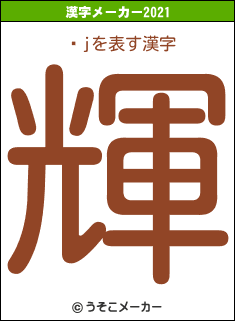 漢字メーカー2021

・jを表す漢字

輝

© うそこメーカー